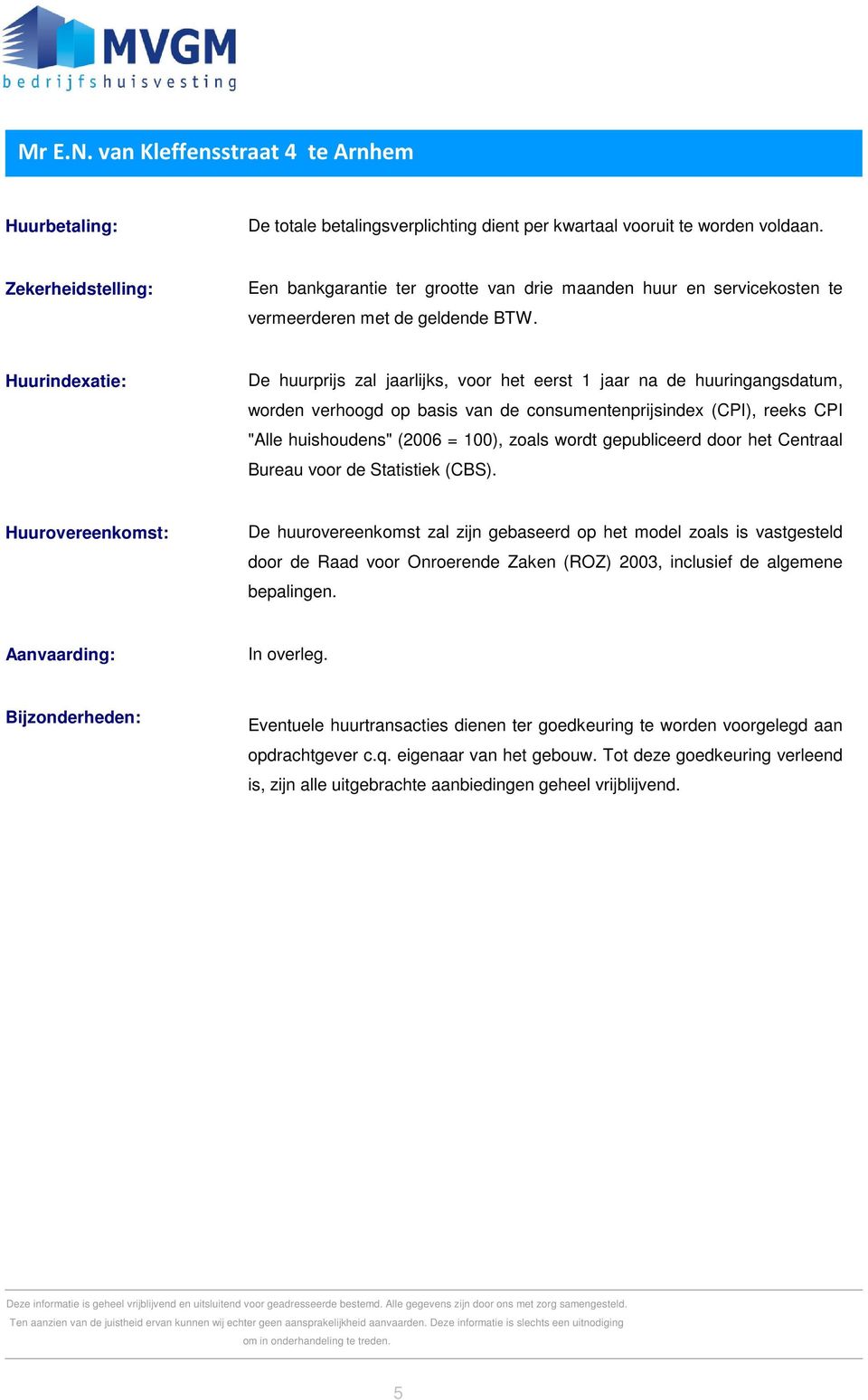 MVGM
bedrijfshuisvesting

Mr E.N. van Kleffensstraat 4 te Arnhem

Huurbetaling: De totale betalingsverplichting dient per kwartaal vooruit te worden voldaan.

Zekerheidstelling: Een bankgarantie ter grootte van drie maanden huur en servicekosten te vermeerderen met de geldende BTW.

Huurindexatie: De huurprijs zal jaarlijks, voor het eerst 1 jaar na de huuringangsdatum, worden verhoogd op basis van de consumentenprijsindex (CPI), reeks CPI "Alle huishoudens" (2006 = 100), zoals wordt gepubliceerd door het Centraal Bureau voor de Statistiek (CBS).

Huurovereenkomst: De huurovereenkomst zal zijn gebaseerd op het model zoals is vastgesteld door de Raad voor Onroerende Zaken (ROZ) 2003, inclusief de algemene bepalingen.

Aanvaarding: In overleg.

Bijzonderheden: Eventuele huurtransacties dienen ter goedkeuring te worden voorgelegd aan opdrachtgever c.q. eigenaar van het gebouw. Tot deze goedkeuring verleend is, zijn alle uitgebrachte aanbiedingen geheel vrijblijvend.

Deze informatie is geheel vrijblijvend en uitsluitend voor geadresseerde bestemd. Alle gegevens zijn door ons met zorg samengesteld. Ten aanzien van de juistheid ervan kunnen wij echter geen aansprakelijkheid aanvaarden. Deze informatie is slechts een uitnodiging om in onderhandeling te treden.

5